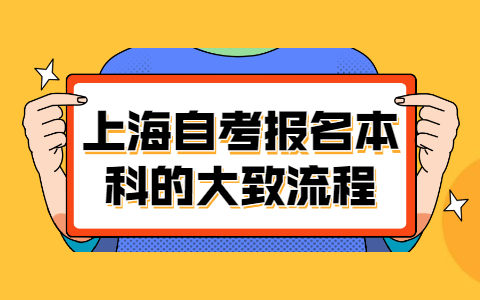 上海自考报名本科的大致流程